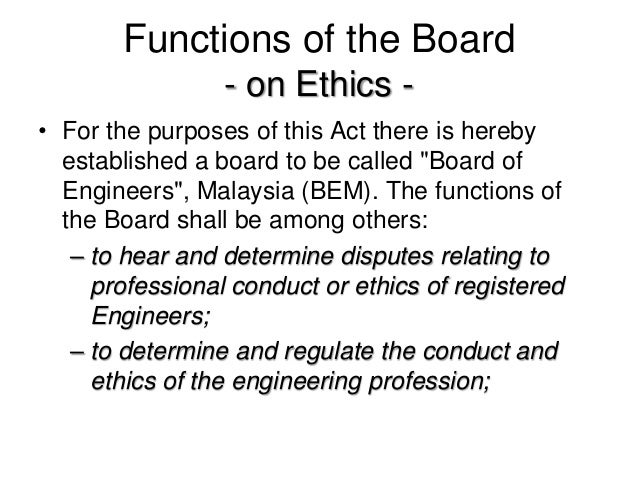 Functions of the Board
- on Ethics -

• For the purposes of this Act there is hereby established a board to be called "Board of Engineers", Malaysia (BEM). The functions of the Board shall be among others:

– to hear and determine disputes relating to professional conduct or ethics of registered Engineers;

– to determine and regulate the conduct and ethics of the engineering profession;